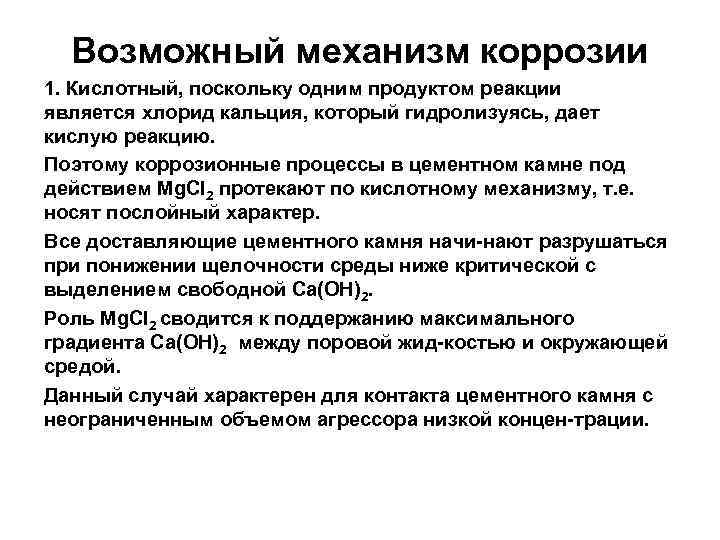 Возможный механизм коррозии

1. Кислотный, поскольку одним продуктом реакции является хлорид кальция, который гидролизуясь, дает кислую реакцию.

Поэтому коррозионные процессы в цементном камне под действием $MgCl_2$ протекают по кислотному механизму, т.е. носят послойный характер.

Все доставляющие цементного камня начи-нают разрушаться при понижении щелочности среды ниже критической с выделением свободной $Ca(OH)_2$.

Роль $MgCl_2$ сводится к поддержанию максимального градиента $Ca(OH)_2$ между поровой жид-костью и окружающей средой.

Данный случай характерен для контакта цементного камня с неограниченным объемом агрессора низкой концен-трации.